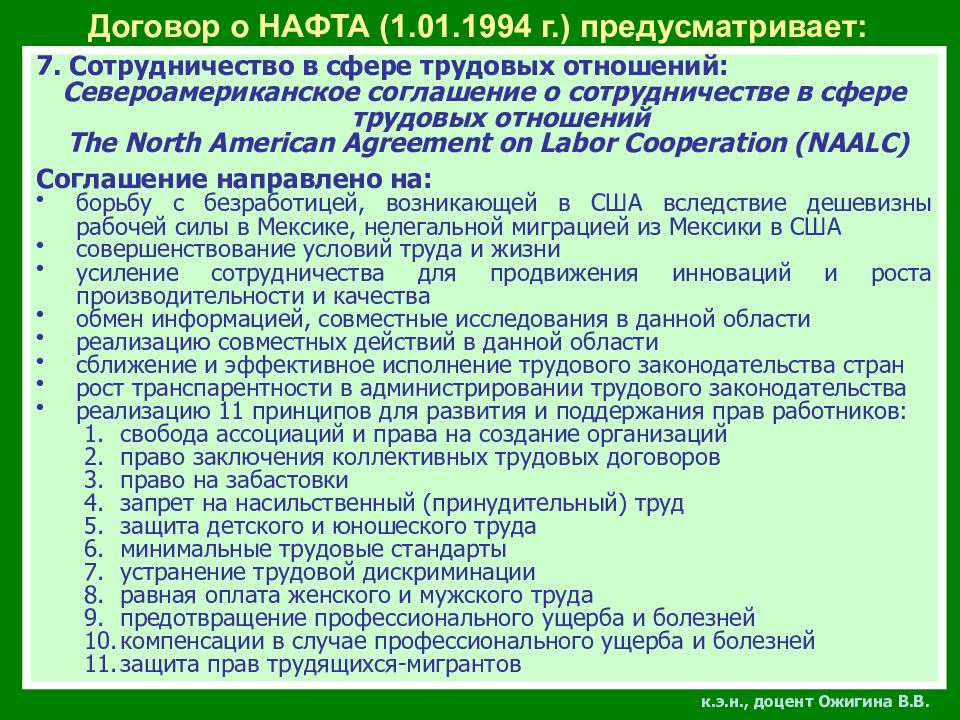 Договор о НАФТА (1.01.1994 г.) предусматривает:

7. Сотрудничество в сфере трудовых отношений:
Североамериканское соглашение о сотрудничестве в сфере трудовых отношений
The North American Agreement on Labor Cooperation (NAALC)

Соглашение направлено на:
• борьбу с безработицей, возникающей в США вследствие дешевизны рабочей силы в Мексике, нелегальной миграцией из Мексики в США
• совершенствование условий труда и жизни
• усиление сотрудничества для продвижения инноваций и роста производительности и качества
• обмен информацией, совместные исследования в данной области
• реализацию совместных действий в данной области
• сближение и эффективное исполнение трудового законодательства стран
• рост транспарентности в администрировании трудового законодательства
• реализацию 11 принципов для развития и поддержания прав работников:
1. свобода ассоциаций и права на создание организаций
2. право заключения коллективных трудовых договоров
3. право на забастовки
4. запрет на насильственный (принудительный) труд
5. защита детского и юношеского труда
6. минимальные трудовые стандарты
7. устранение трудовой дискриминации
8. равная оплата женского и мужского труда
9. предотвращение профессионального ущерба и болезней
10. компенсации в случае профессионального ущерба и болезней
11. защита прав трудящихся-мигрантов

к.э.н., доцент Ожигина В.В.